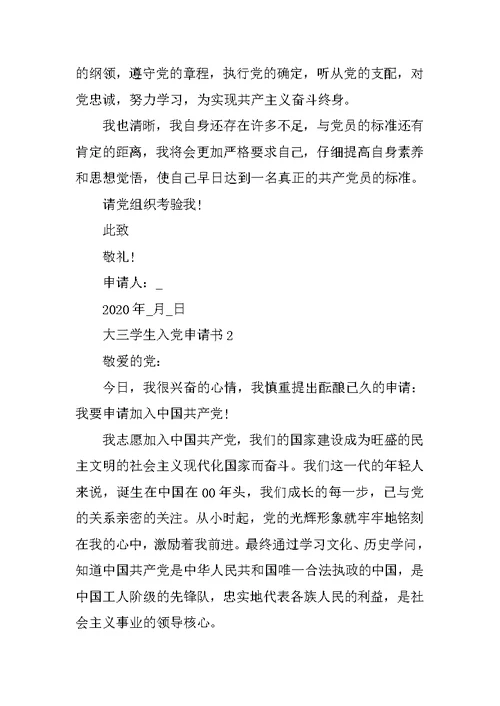 的纲领，遵守党的章程，执行党的确定，听从党的支配，对党忠诚，努力学习，为实现共产主义奋斗终身。

我也清晰，我自身还存在许多不足，与党员的标准还有肯定的距离，我将会更加严格要求自己，仔细提高自身素养和思想觉悟，使自己早日达到一名真正的共产党员的标准。

请党组织考验我！

此致

敬礼！

申请人：_

2020 年_月_日

大三学生入党申请书 2

敬爱的党：

今日，我很兴奋的心情，我慎重提出酝酿已久的申请：我要申请加入中国共产党！

我志愿加入中国共产党，我们的国家建设成为旺盛的民主文明的社会主义现代化国家而奋斗。我们这一代的年轻人来说，诞生在中国在 00 年头，我们成长的每一步，已与党的关系亲密的关注。从小时起，党的光辉形象就牢牢地铭刻在我的心中，激励着我前进。最终通过学习文化、历史学问，知道中国共产党是中华人民共和国唯一合法执政的中国，是中国工人阶级的先锋队，忠实地代表各族人民的利益，是社会主义事业的领导核心。